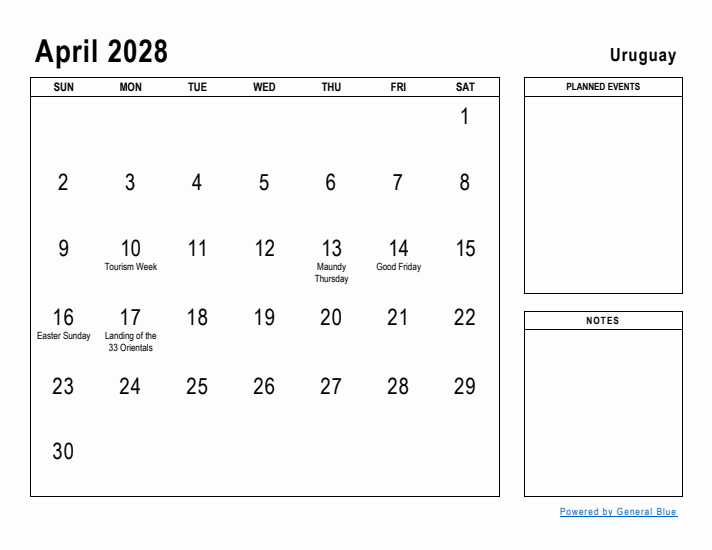 April 2028

Uruguay

| SUN | MON | TUE | WED | THU | FRI | SAT |
|---|---|---|---|---|---|---|
| | | | | | | 1 |
| 2 | 3 | 4 | 5 | 6 | 7 | 8 |
| 9 | 10 Tourism Week | 11 | 12 | 13 Maundy Thursday | 14 Good Friday | 15 |
| 16 Easter Sunday | 17 Landing of the 33 Orientals | 18 | 19 | 20 | 21 | 22 |
| 23 | 24 | 25 | 26 | 27 | 28 | 29 |
| 30 | | | | | | |

PLANNED EVENTS

NOTES

Powered by General Blue